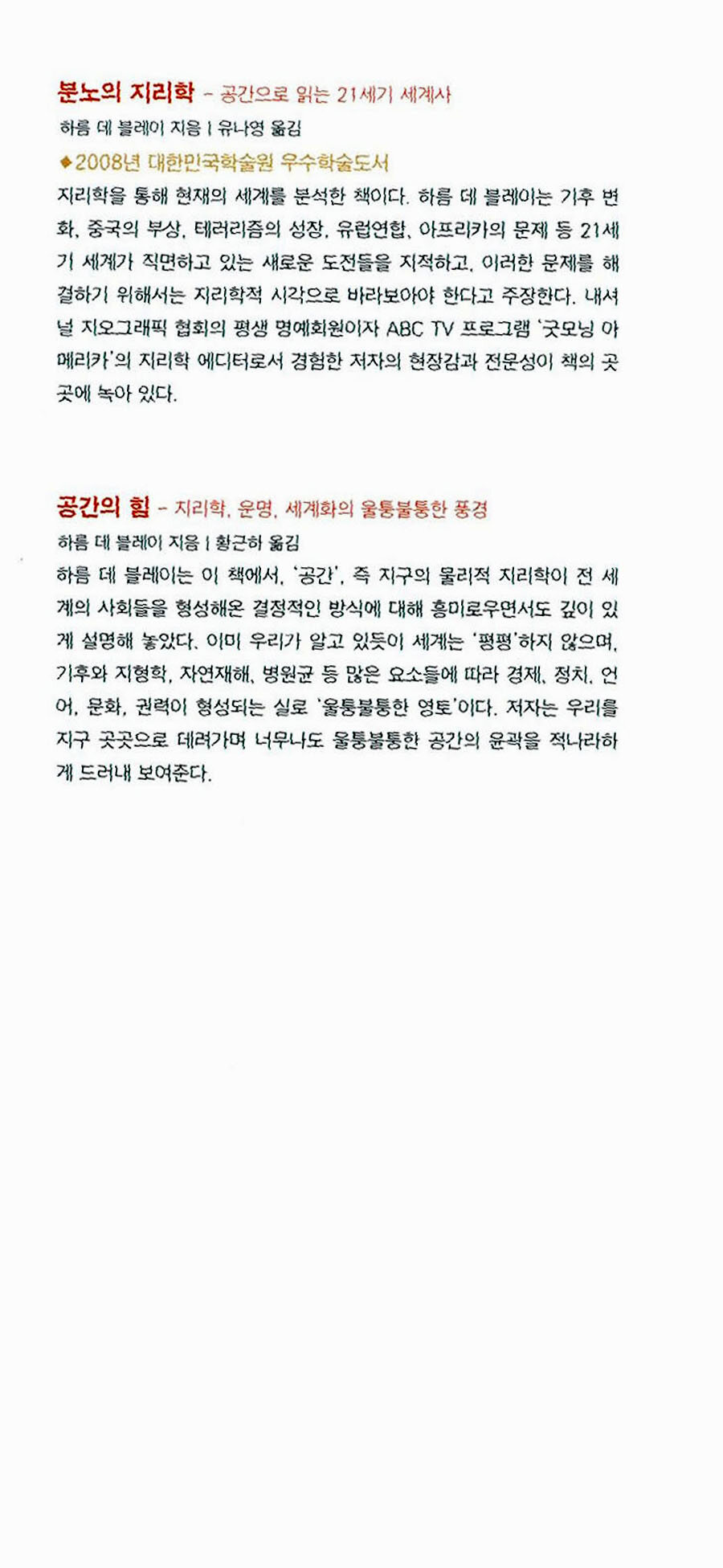 분노의 지리학 - 공간으로 읽는 21세기 세계사

하름 데 블레이 지음 | 유나영 옮김

◆2008년 대한민국학술원 우수학술도서

지리학을 통해 현재의 세계를 분석한 책이다. 하름 데 블레이는 기후 변화, 중국의 부상, 테러리즘의 성장, 유럽연합, 아프리카의 문제 등 21세기 세계가 직면하고 있는 새로운 도전들을 지적하고, 이러한 문제를 해결하기 위해서는 지리학적 시각으로 바라보아야 한다고 주장한다. 내셔널 지오그래픽 협회의 평생 명예회원이자 ABC TV 프로그램 '굿모닝 아메리카'의 지리학 에디터로서 경험한 저자의 현장감과 전문성이 책의 곳곳에 녹아 있다.

공간의 힘 - 지리학, 운명, 세계화의 울퉁불퉁한 풍경

하름 데 블레이 지음 | 황근하 옮김

하름 데 블레이는 이 책에서, '공간', 즉 지구의 물리적 지리학이 전 세계의 사회들을 형성해온 결정적인 방식에 대해 흥미로우면서도 깊이 있게 설명해 놓았다. 이미 우리가 알고 있듯이 세계는 '평평'하지 않으며, 기후와 지형학, 자연재해, 병원균 등 많은 요소들에 따라 경제, 정치, 언어, 문화, 권력이 형성되는 실로 '울퉁불퉁한 영토'이다. 저자는 우리를 지구 곳곳으로 데려가며 너무나도 울퉁불퉁한 공간의 윤곽을 적나라하게 드러내 보여준다.